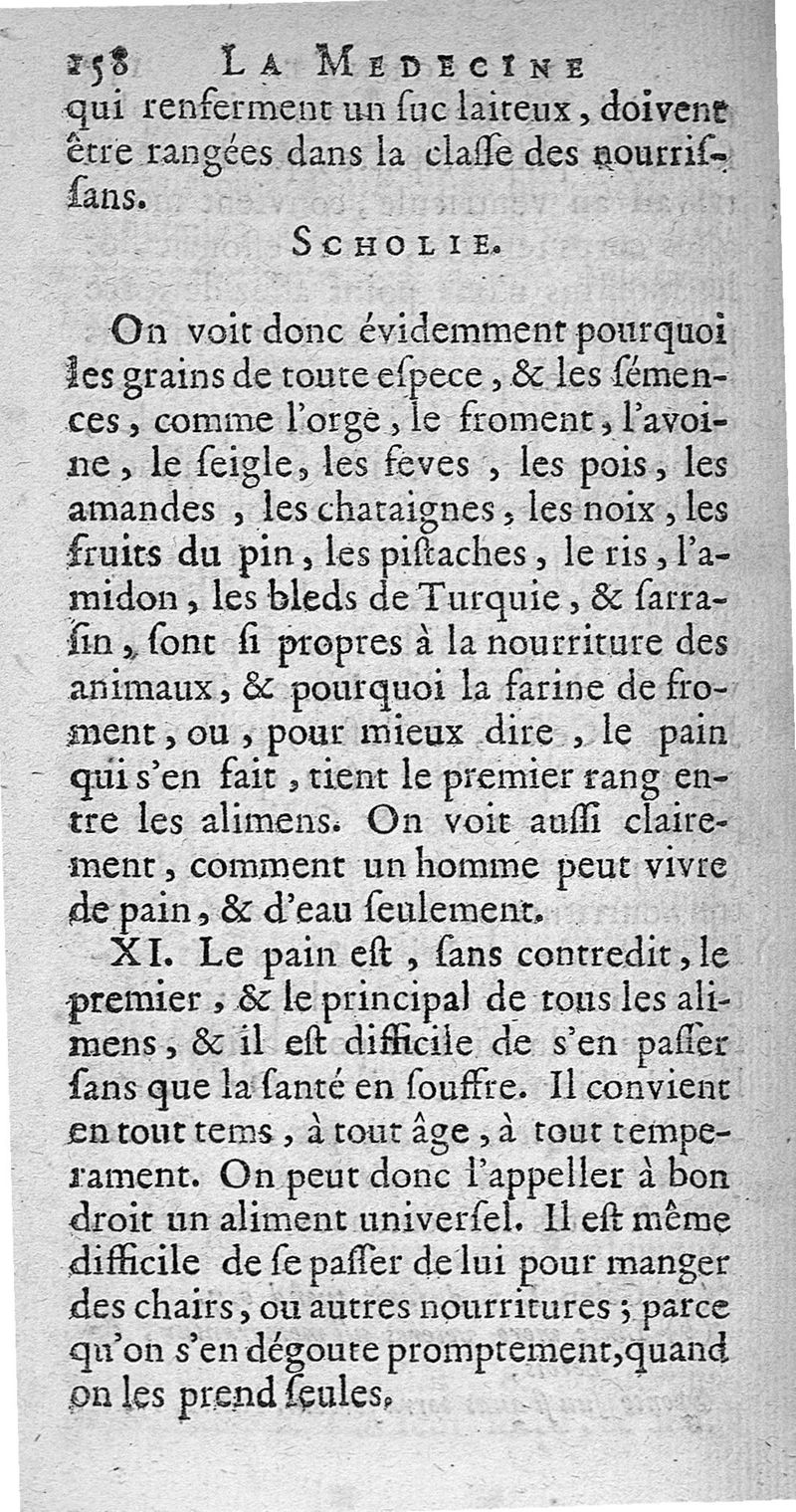 158 LA MEDECINE

qui renferment un ſuc laiteux, doivent être rangées dans la claſſe des nourriſſans.

SCHOLIE.

On voit donc évidemment pourquoi les grains de toute eſpece, & les ſémences, comme l'orge, le froment, l'avoine, le ſeigle, les feves, les pois, les amandes, les chataignes, les noix, les fruits du pin, les piſtaches, le ris, l'amidon, les bleds de Turquie, & ſarraſin, ſont ſi propres à la nourriture des animaux, & pourquoi la farine de froment, ou, pour mieux dire, le pain qui s'en fait, tient le premier rang entre les alimens. On voit auſſi clairement, comment un homme peut vivre de pain, & d'eau ſeulement.

XI. Le pain eſt, ſans contredit, le premier, & le principal de tous les alimens, & il eſt difficile de s'en paſſer ſans que la ſanté en ſouffre. Il convient en tout tems, à tout âge, à tout temperament. On peut donc l'appeller à bon droit un aliment univerſel. Il eſt même difficile de ſe paſſer de lui pour manger des chairs, ou autres nourritures; parce qu'on s'en dégoute promptement, quand on les prend ſeules.